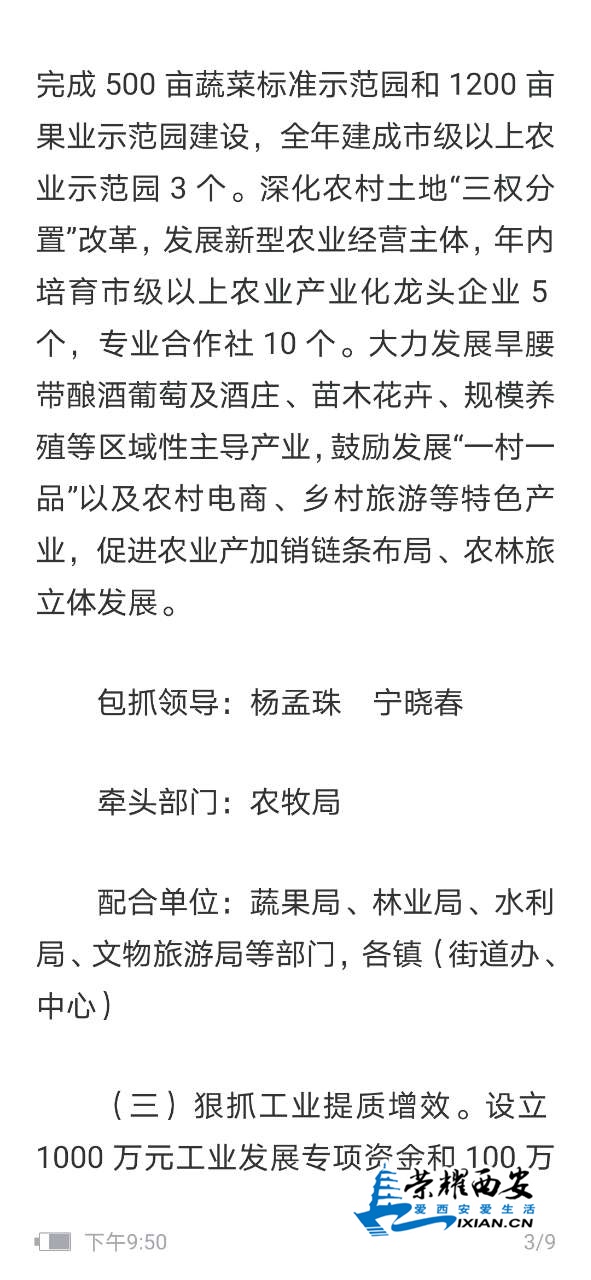 完成 500 亩蔬菜标准示范园和 1200 亩果业示范园建设，全年建成市级以上农业示范园 3 个。深化农村土地“三权分置”改革，发展新型农业经营主体，年内培育市级以上农业产业化龙头企业 5 个，专业合作社 10 个。大力发展旱腰带酿酒葡萄及酒庄、苗木花卉、规模养殖等区域性主导产业，鼓励发展“一村一品”以及农村电商、乡村旅游等特色产业，促进农业产加销链条布局、农林旅立体发展。

包抓领导：杨孟珠　宁晓春

牵头部门：农牧局

配合单位：蔬果局、林业局、水利局、文物旅游局等部门，各镇（街道办、中心）

（三）狠抓工业提质增效。设立 1000 万元工业发展专项资金和 100 万

荣耀西安
爱西安爱生活
IXIAN.CN

下午9:50　3/9